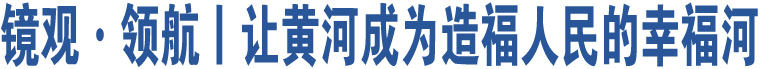 镜观·领航丨让黄河成为造福人民的幸福河